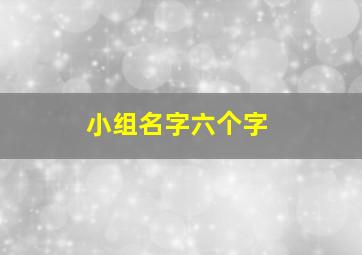 小组名字六个字